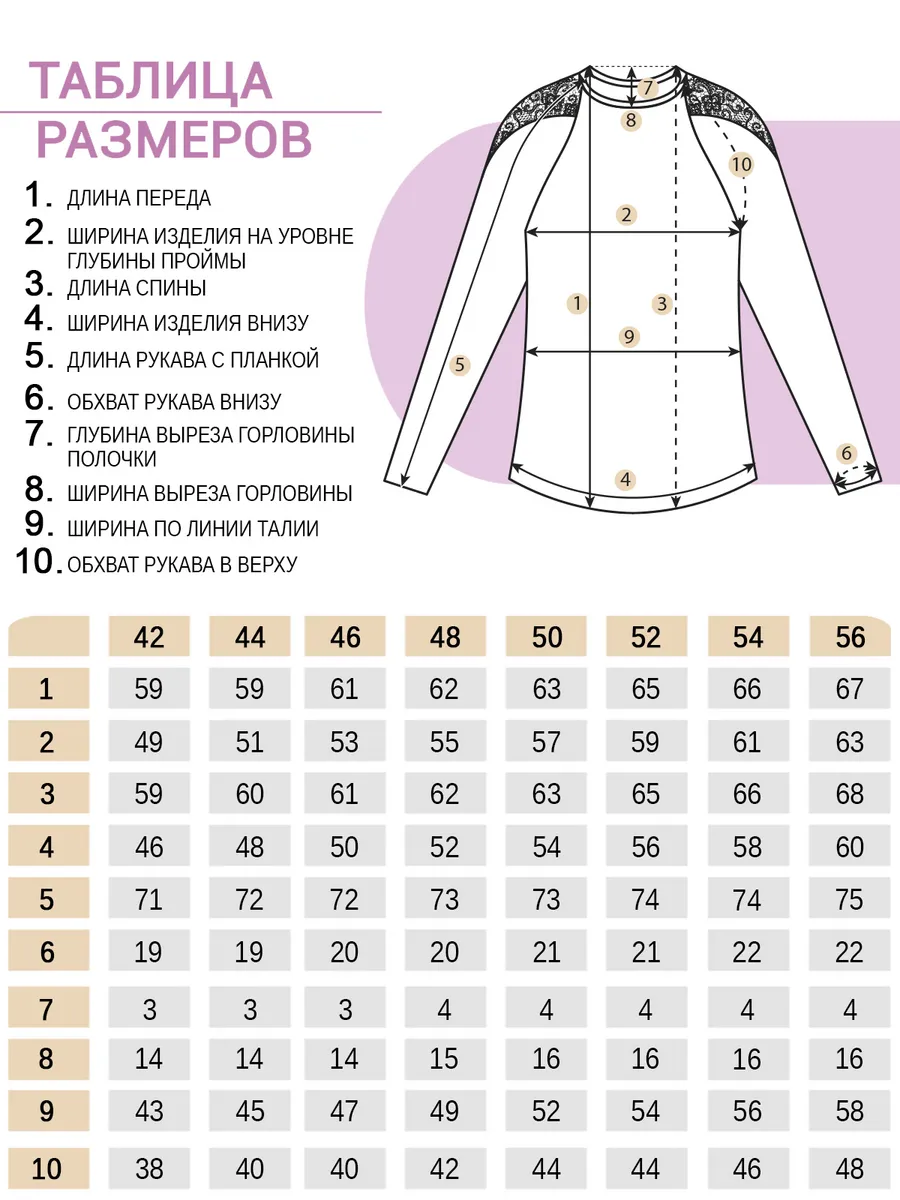 ТАБЛИЦА
РАЗМЕРОВ

1. ДЛИНА ПЕРЕДА
2. ШИРИНА ИЗДЕЛИЯ НА УРОВНЕ ГЛУБИНЫ ПРОЙМЫ
3. ДЛИНА СПИНЫ
4. ШИРИНА ИЗДЕЛИЯ ВНИЗУ
5. ДЛИНА РУКАВА С ПЛАНКОЙ
6. ОБХВАТ РУКАВА ВНИЗУ
7. ГЛУБИНА ВЫРЕЗА ГОРЛОВИНЫ ПОЛОЧКИ
8. ШИРИНА ВЫРЕЗА ГОРЛОВИНЫ
9. ШИРИНА ПО ЛИНИИ ТАЛИИ
10. ОБХВАТ РУКАВА В ВЕРХУ

7
8
10
2
1
3
9
5
6
4

| | 42 | 44 | 46 | 48 | 50 | 52 | 54 | 56 |
|---|---|---|---|---|---|---|---|---|
| 1 | 59 | 59 | 61 | 62 | 63 | 65 | 66 | 67 |
| 2 | 49 | 51 | 53 | 55 | 57 | 59 | 61 | 63 |
| 3 | 59 | 60 | 61 | 62 | 63 | 65 | 66 | 68 |
| 4 | 46 | 48 | 50 | 52 | 54 | 56 | 58 | 60 |
| 5 | 71 | 72 | 72 | 73 | 73 | 74 | 74 | 75 |
| 6 | 19 | 19 | 20 | 20 | 21 | 21 | 22 | 22 |
| 7 | 3 | 3 | 3 | 4 | 4 | 4 | 4 | 4 |
| 8 | 14 | 14 | 14 | 15 | 16 | 16 | 16 | 16 |
| 9 | 43 | 45 | 47 | 49 | 52 | 54 | 56 | 58 |
| 10 | 38 | 40 | 40 | 42 | 44 | 44 | 46 | 48 |